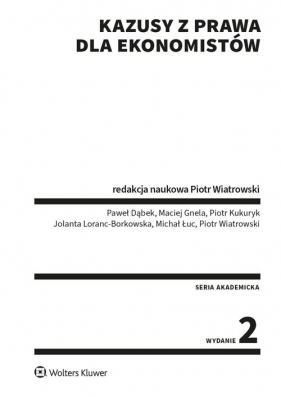 KAZUSY Z PRAWA
DLA EKONOMISTÓW

redakcja naukowa Piotr Wiatrowski

Paweł Dąbek, Maciej Gnela, Piotr Kukuryk
Jolanta Loranc-Borkowska, Michał Łuc, Piotr Wiatrowski

SERIA AKADEMICKA

WYDANIE 2

Wolters Kluwer